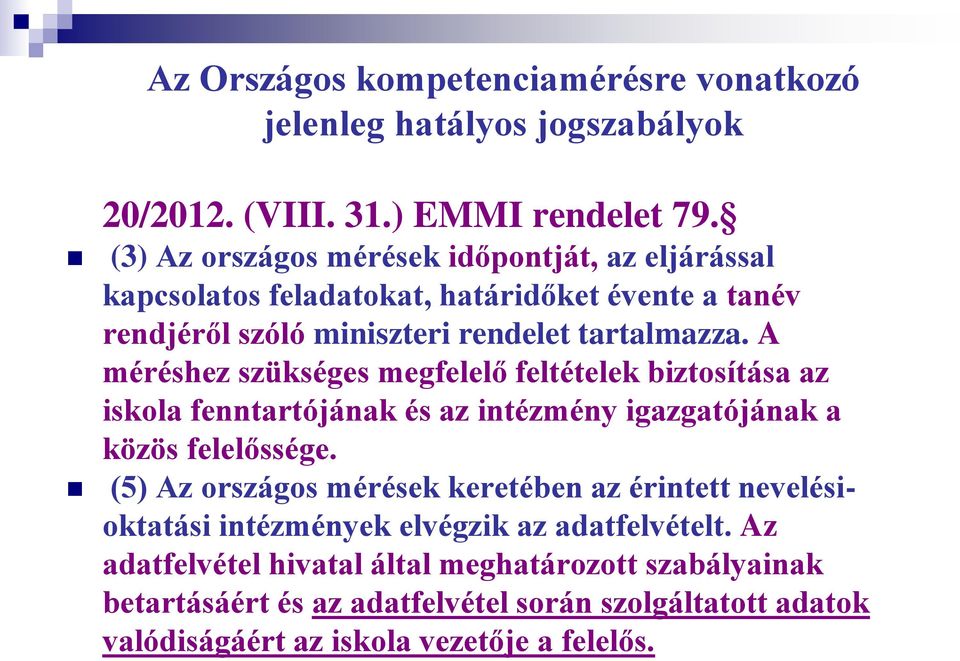 Az Országos kompetenciamérésre vonatkozó jelenleg hatályos jogszabályok

20/2012. (VIII. 31.) EMMI rendelet 79.§

(3) Az országos mérések időpontját, az eljárással kapcsolatos feladatokat, határidőket évente a tanév rendjéről szóló miniszteri rendelet tartalmazza. A méréshez szükséges megfelelő feltételek biztosítása az iskola fenntartójának és az intézmény igazgatójának a közös felelőssége.

(5) Az országos mérések keretében az érintett nevelési-oktatási intézmények elvégzik az adatfelvételt. Az adatfelvétel hivatal által meghatározott szabályainak betartásáért és az adatfelvétel során szolgáltatott adatok valódiságáért az iskola vezetője a felelős.